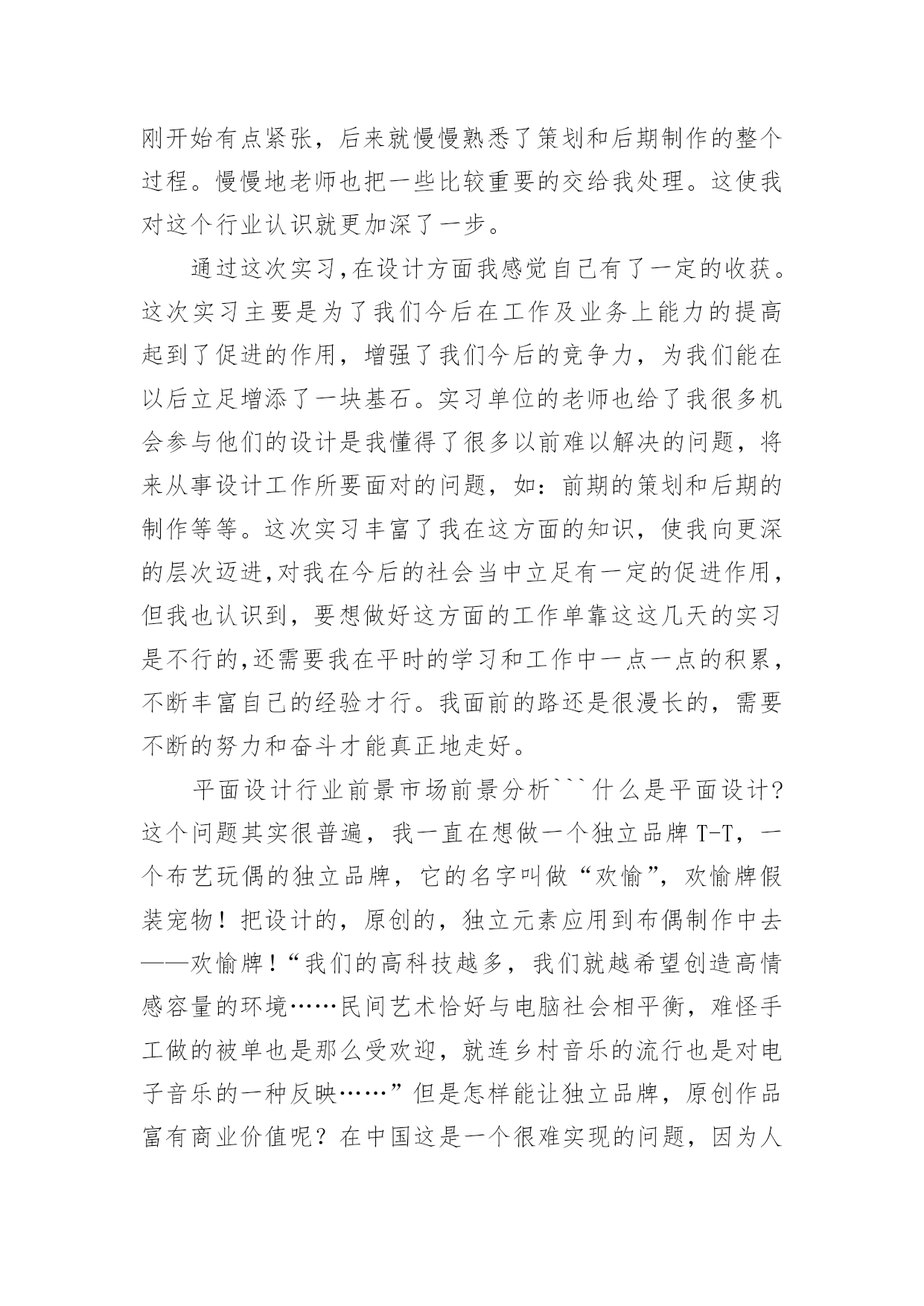 刚开始有点紧张，后来就慢慢熟悉了策划和后期制作的整个过程。慢慢地老师也把一些比较重要的交给我处理。这使我对这个行业认识就更加深了一步。

通过这次实习,在设计方面我感觉自己有了一定的收获。这次实习主要是为了我们今后在工作及业务上能力的提高起到了促进的作用，增强了我们今后的竞争力，为我们能在以后立足增添了一块基石。实习单位的老师也给了我很多机会参与他们的设计是我懂得了很多以前难以解决的问题，将来从事设计工作所要面对的问题，如：前期的策划和后期的制作等等。这次实习丰富了我在这方面的知识，使我向更深的层次迈进,对我在今后的社会当中立足有一定的促进作用，但我也认识到，要想做好这方面的工作单靠这这几天的实习是不行的,还需要我在平时的学习和工作中一点一点的积累，不断丰富自己的经验才行。我面前的路还是很漫长的，需要不断的努力和奋斗才能真正地走好。

平面设计行业前景市场前景分析```什么是平面设计?这个问题其实很普遍，我一直在想做一个独立品牌 T-T，一个布艺玩偶的独立品牌，它的名字叫做“欢愉”，欢愉牌假装宠物！把设计的，原创的，独立元素应用到布偶制作中去——欢愉牌!“我们的高科技越多，我们就越希望创造高情感容量的环境……民间艺术恰好与电脑社会相平衡，难怪手工做的被单也是那么受欢迎，就连乡村音乐的流行也是对电子音乐的一种反映……”但是怎样能让独立品牌，原创作品富有商业价值呢？在中国这是一个很难实现的问题，因为人